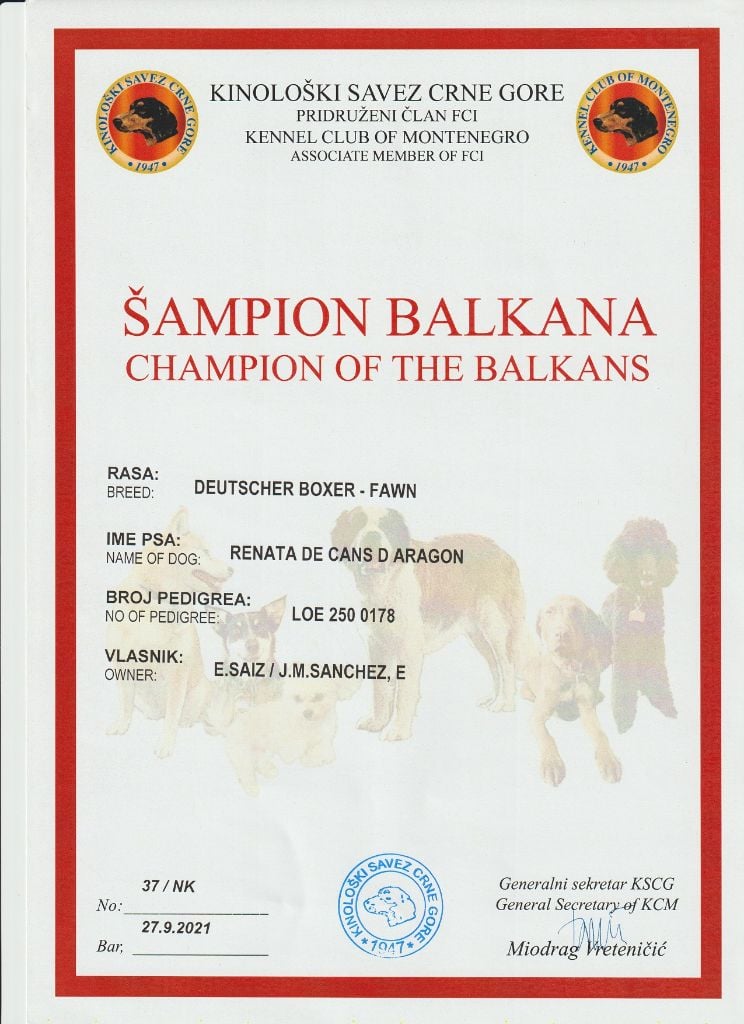 KINOLOŠKI SAVEZ CRNE GORE
PRIDRUŽENI ČLAN FCI
KENNEL CLUB OF MONTENEGRO
ASSOCIATE MEMBER OF FCI

KINOLOŠKI SAVEZ CRNE GORE
1947

KENNEL CLUB OF MONTENEGRO
1947

ŠAMPION BALKANA
CHAMPION OF THE BALKANS

RASA:
BREED: DEUTSCHER BOXER - FAWN

IME PSA:
NAME OF DOG: RENATA DE CANS D ARAGON

BROJ PEDIGREA:
NO OF PEDIGREE: LOE 250 0178

VLASNIK:
OWNER: E.SAIZ / J.M.SANCHEZ, E

No: 37 / NK
Bar, 27.9.2021

KINOLOŠKI SAVEZ CRNE GORE
1947

Generalni sekretar KSCG
General Secretary of KCM
Miodrag Vreteničić